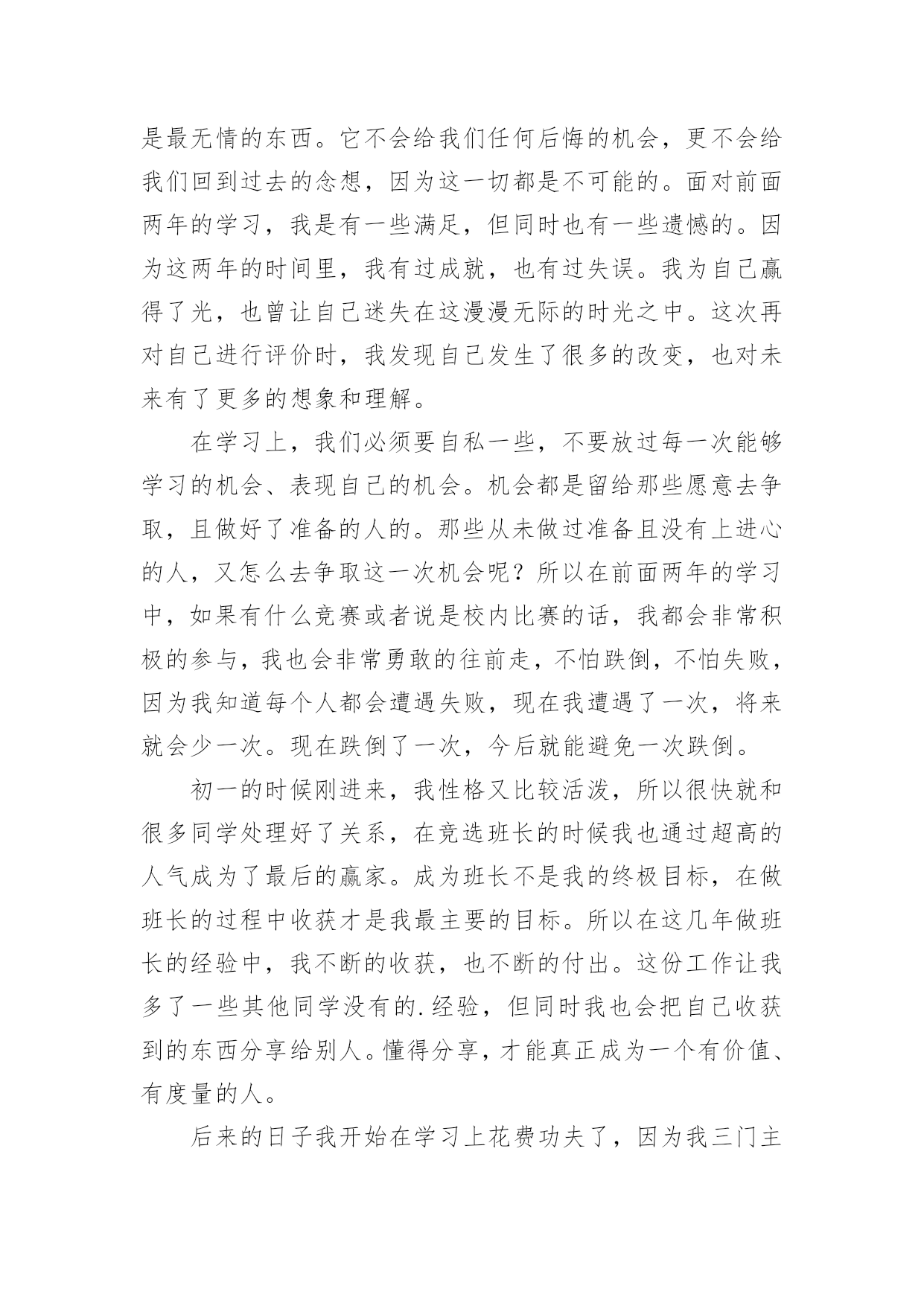 是最无情的东西。它不会给我们任何后悔的机会，更不会给我们回到过去的念想，因为这一切都是不可能的。面对前面两年的学习，我是有一些满足，但同时也有一些遗憾的。因为这两年的时间里，我有过成就，也有过失误。我为自己赢得了光，也曾让自己迷失在这漫漫无际的时光之中。这次再对自己进行评价时，我发现自己发生了很多的改变，也对未来有了更多的想象和理解。

在学习上，我们必须要自私一些，不要放过每一次能够学习的机会、表现自己的机会。机会都是留给那些愿意去争取，且做好了准备的人的。那些从未做过准备且没有上进心的人，又怎么去争取这一次机会呢？所以在前面两年的学习中，如果有什么竞赛或者说是校内比赛的话，我都会非常积极的参与，我也会非常勇敢的往前走，不怕跌倒，不怕失败，因为我知道每个人都会遭遇失败，现在我遭遇了一次，将来就会少一次。现在跌倒了一次，今后就能避免一次跌倒。

初一的时候刚进来，我性格又比较活泼，所以很快就和很多同学处理好了关系，在竞选班长的时候我也通过超高的人气成为了最后的赢家。成为班长不是我的终极目标，在做班长的过程中收获才是我最主要的目标。所以在这几年做班长的经验中，我不断的收获，也不断的付出。这份工作让我多了一些其他同学没有的.经验，但同时我也会把自己收获到的东西分享给别人。懂得分享，才能真正成为一个有价值、有度量的人。

后来的日子我开始在学习上花费功夫了，因为我三门主